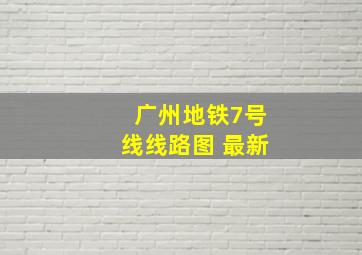 广州地铁7号线线路图 最新